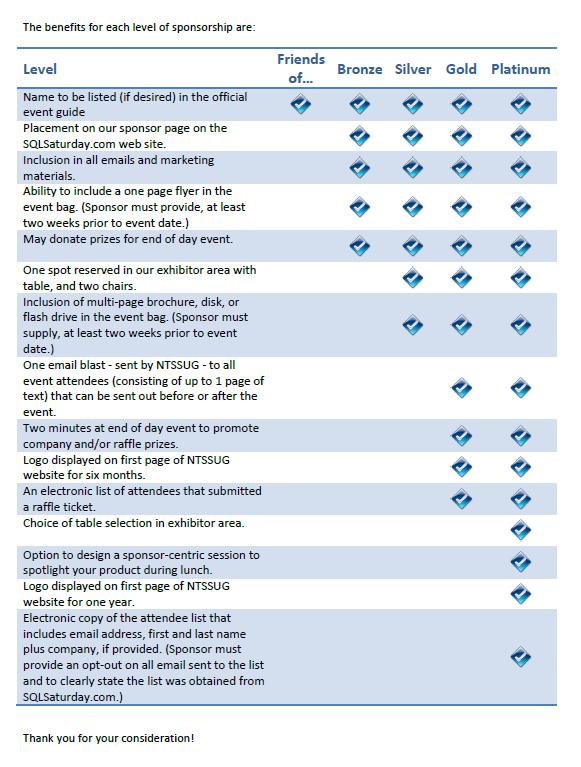 The benefits for each level of sponsorship are:

| Level | Friends of... | Bronze | Silver | Gold | Platinum |
|---|---|---|---|---|---|
| Name to be listed (if desired) in the official event guide | ✓ | ✓ | ✓ | ✓ | ✓ |
| Placement on our sponsor page on the SQLSaturday.com web site. | | ✓ | ✓ | ✓ | ✓ |
| Inclusion in all emails and marketing materials. | | ✓ | ✓ | ✓ | ✓ |
| Ability to include a one page flyer in the event bag. (Sponsor must provide, at least two weeks prior to event date.) | | ✓ | ✓ | ✓ | ✓ |
| May donate prizes for end of day event. | | ✓ | ✓ | ✓ | ✓ |
| One spot reserved in our exhibitor area with table, and two chairs. | | | ✓ | ✓ | ✓ |
| Inclusion of multi-page brochure, disk, or flash drive in the event bag. (Sponsor must supply, at least two weeks prior to event date.) | | | ✓ | ✓ | ✓ |
| One email blast - sent by NTSSUG - to all event attendees (consisting of up to 1 page of text) that can be sent out before or after the event. | | | | ✓ | ✓ |
| Two minutes at end of day event to promote company and/or raffle prizes. | | | | ✓ | ✓ |
| Logo displayed on first page of NTSSUG website for six months. | | | | ✓ | ✓ |
| An electronic list of attendees that submitted a raffle ticket. | | | | ✓ | ✓ |
| Choice of table selection in exhibitor area. | | | | | ✓ |
| Option to design a sponsor-centric session to spotlight your product during lunch. | | | | | ✓ |
| Logo displayed on first page of NTSSUG website for one year. | | | | | ✓ |
| Electronic copy of the attendee list that includes email address, first and last name plus company, if provided. (Sponsor must provide an opt-out on all email sent to the list and to clearly state the list was obtained from SQLSaturday.com.) | | | | | ✓ |

Thank you for your consideration!